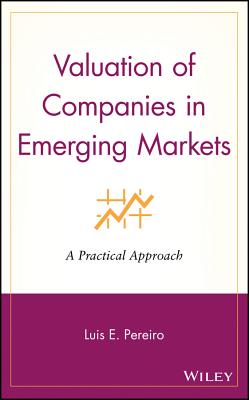 Valuation of Companies in Emerging Markets

A Practical Approach

Luis E. Pereiro

WILEY